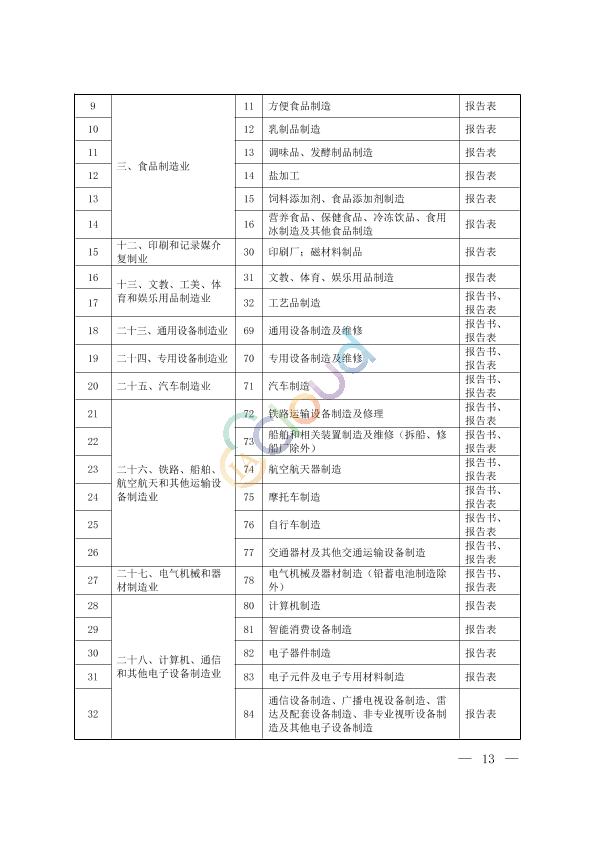 | 9 | 三、食品制造业 | 11 | 方便食品制造 | 报告表 |
|---|---|---|---|---|
| 10 | | 12 | 乳制品制造 | 报告表 |
| 11 | | 13 | 调味品、发酵制品制造 | 报告表 |
| 12 | | 14 | 盐加工 | 报告表 |
| 13 | | 15 | 饲料添加剂、食品添加剂制造 | 报告表 |
| 14 | | 16 | 营养食品、保健食品、冷冻饮品、食用冰制造及其他食品制造 | 报告表 |
| 15 | 十二、印刷和记录媒介复制业 | 30 | 印刷厂；磁材料制品 | 报告表 |
| 16 | 十三、文教、工美、体育和娱乐用品制造业 | 31 | 文教、体育、娱乐用品制造 | 报告表 |
| 17 | | 32 | 工艺品制造 | 报告书、报告表 |
| 18 | 二十三、通用设备制造业 | 69 | 通用设备制造及维修 | 报告书、报告表 |
| 19 | 二十四、专用设备制造业 | 70 | 专用设备制造及维修 | 报告书、报告表 |
| 20 | 二十五、汽车制造业 | 71 | 汽车制造 | 报告书、报告表 |
| 21 | 二十六、铁路、船舶、航空航天和其他运输设备制造业 | 72 | 铁路运输设备制造及修理 | 报告书、报告表 |
| 22 | | 73 | 船舶和相关装置制造及维修（拆船、修船厂除外） | 报告书、报告表 |
| 23 | | 74 | 航空航天器制造 | 报告书、报告表 |
| 24 | | 75 | 摩托车制造 | 报告书、报告表 |
| 25 | | 76 | 自行车制造 | 报告书、报告表 |
| 26 | | 77 | 交通器材及其他交通运输设备制造 | 报告书、报告表 |
| 27 | 二十七、电气机械和器材制造业 | 78 | 电气机械及器材制造（铅蓄电池制造除外） | 报告书、报告表 |
| 28 | 二十八、计算机、通信和其他电子设备制造业 | 80 | 计算机制造 | 报告表 |
| 29 | | 81 | 智能消费设备制造 | 报告表 |
| 30 | | 82 | 电子器件制造 | 报告表 |
| 31 | | 83 | 电子元件及电子专用材料制造 | 报告表 |
| 32 | | 84 | 通信设备制造、广播电视设备制造、雷达及配套设备制造、非专业视听设备制造及其他电子设备制造 | 报告表 |

— 13 —